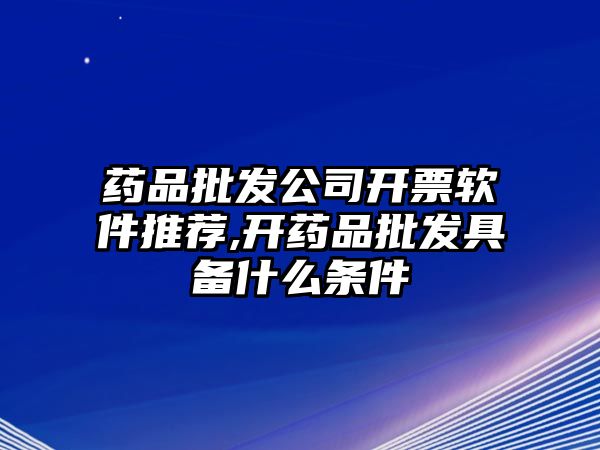 药品批发公司开票软件推荐,开药品批发具备什么条件